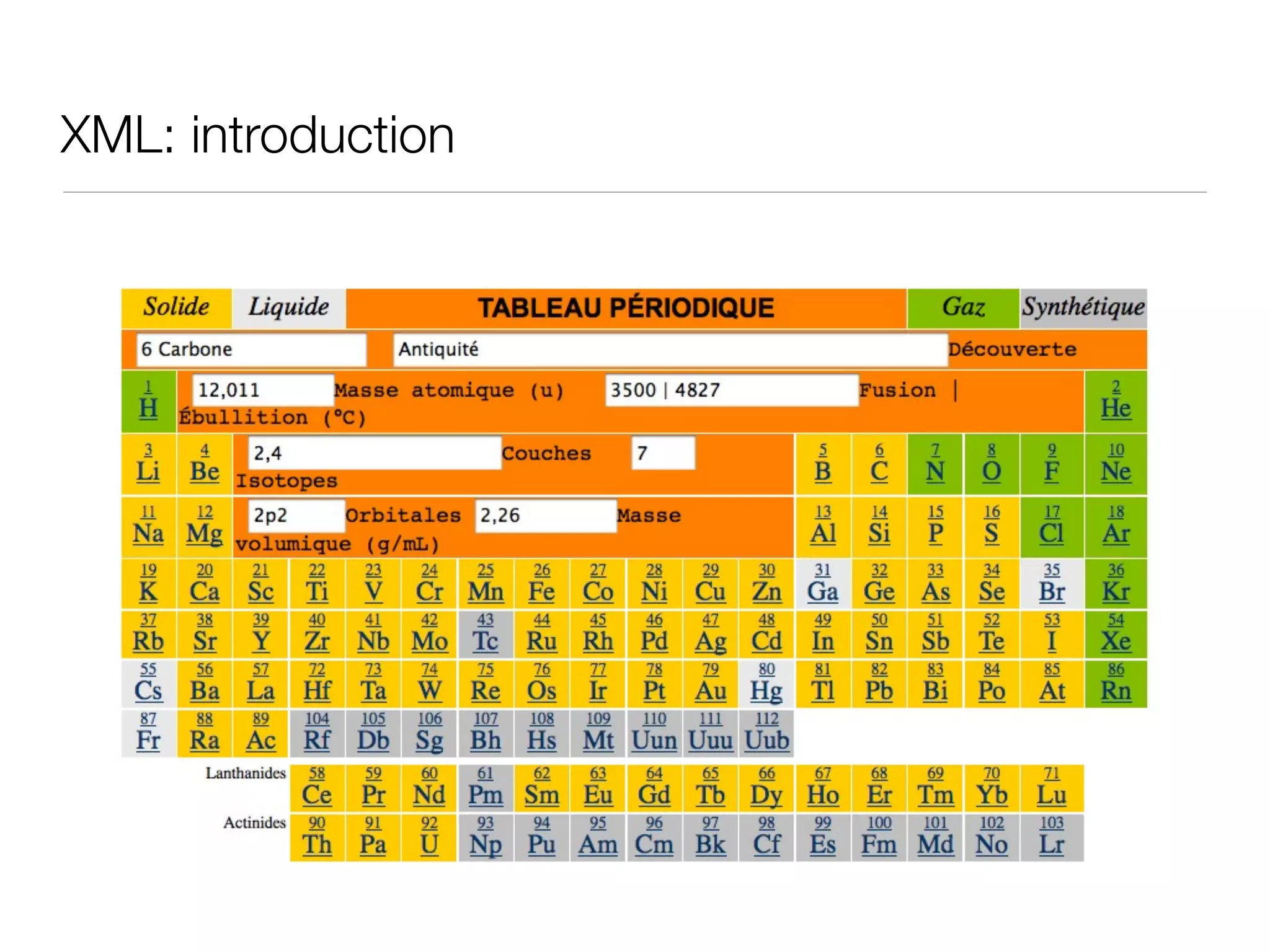 XML: introduction

Solide Liquide TABLEAU PÉRIODIQUE Gaz Synthétique

6 Carbone Antiquité Découverte

1 H 12,011 Masse atomique (u) 3500 | 4827 Fusion | Ébullition (°C) 2 He

3 Li 4 Be 2,4 Couches 7 Isotopes 5 B 6 C 7 N 8 O 9 F 10 Ne

11 Na 12 Mg 2p2 Orbitales 2,26 Masse volumique (g/mL) 13 Al 14 Si 15 P 16 S 17 Cl 18 Ar

19 K 20 Ca 21 Sc 22 Ti 23 V 24 Cr 25 Mn 26 Fe 27 Co 28 Ni 29 Cu 30 Zn 31 Ga 32 Ge 33 As 34 Se 35 Br 36 Kr

37 Rb 38 Sr 39 Y 40 Zr 41 Nb 42 Mo 43 Tc 44 Ru 45 Rh 46 Pd 47 Ag 48 Cd 49 In 50 Sn 51 Sb 52 Te 53 I 54 Xe

55 Cs 56 Ba 57 La 72 Hf 73 Ta 74 W 75 Re 76 Os 77 Ir 78 Pt 79 Au 80 Hg 81 Tl 82 Pb 83 Bi 84 Po 85 At 86 Rn

87 Fr 88 Ra 89 Ac 104 Rf 105 Db 106 Sg 107 Bh 108 Hs 109 Mt 110 Uun 111 Uuu 112 Uub

Lanthanides 58 Ce 59 Pr 60 Nd 61 Pm 62 Sm 63 Eu 64 Gd 65 Tb 66 Dy 67 Ho 68 Er 69 Tm 70 Yb 71 Lu

Actinides 90 Th 91 Pa 92 U 93 Np 94 Pu 95 Am 96 Cm 97 Bk 98 Cf 99 Es 100 Fm 101 Md 102 No 103 Lr